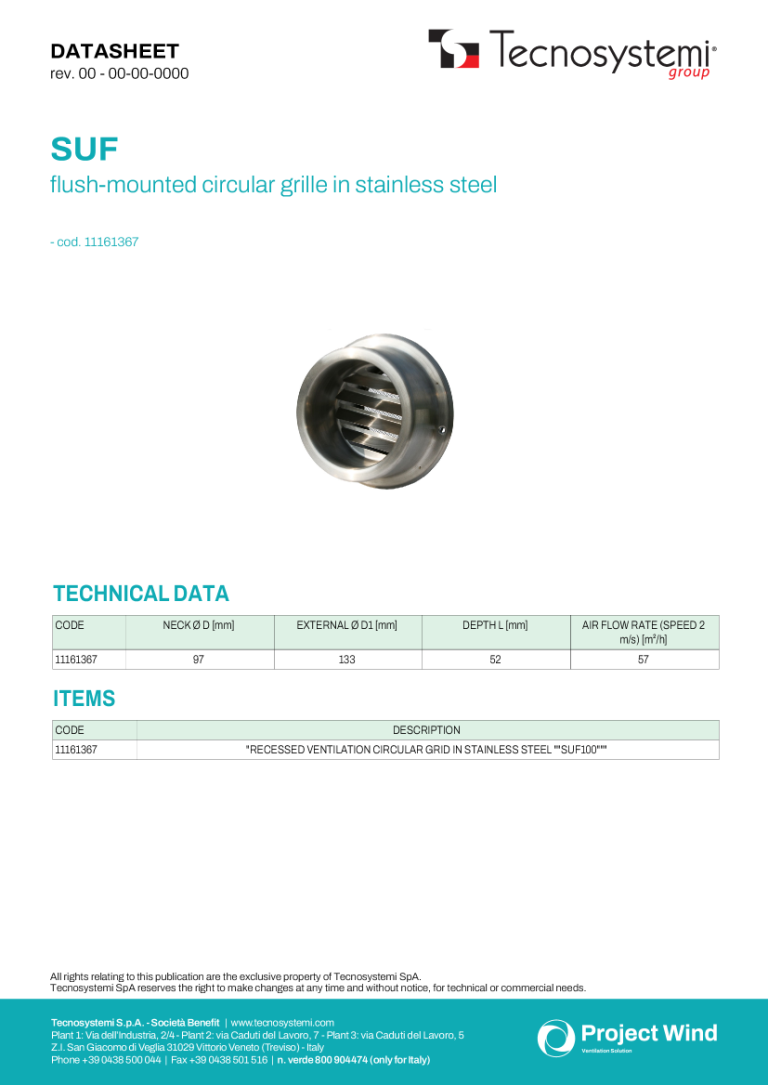 DATASHEET
rev. 00 - 00-00-0000

Tecnosystemi® group

SUF
flush-mounted circular grille in stainless steel

- cod. 11161367

TECHNICAL DATA

| CODE | NECK Ø D [mm] | EXTERNAL Ø D1 [mm] | DEPTH L [mm] | AIR FLOW RATE (SPEED 2 m/s) [m³/h] |
|---|---|---|---|---|
| 11161367 | 97 | 133 | 52 | 57 |

ITEMS

| CODE | DESCRIPTION |
|---|---|
| 11161367 | "RECESSED VENTILATION CIRCULAR GRID IN STAINLESS STEEL ""SUF100""" |

All rights relating to this publication are the exclusive property of Tecnosystemi SpA.
Tecnosystemi SpA reserves the right to make changes at any time and without notice, for technical or commercial needs.

Tecnosystemi S.p.A. - Società Benefit | www.tecnosystemi.com
Plant 1: Via dell'Industria, 2/4 - Plant 2: via Caduti del Lavoro, 7 - Plant 3: via Caduti del Lavoro, 5
Z.I. San Giacomo di Veglia 31029 Vittorio Veneto (Treviso) - Italy
Phone +39 0438 500 044 | Fax +39 0438 501 516 | n. verde 800 904474 (only for Italy)

Project Wind
Ventilation Solution